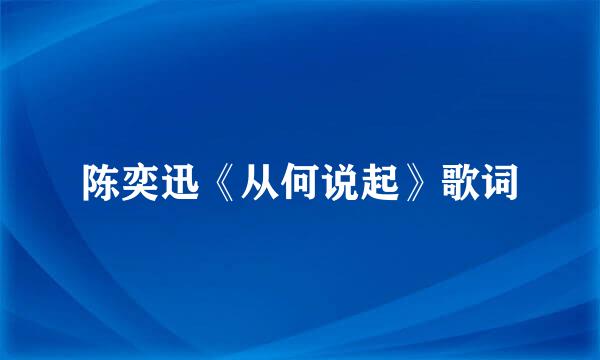 陈奕迅《从何说起》歌词